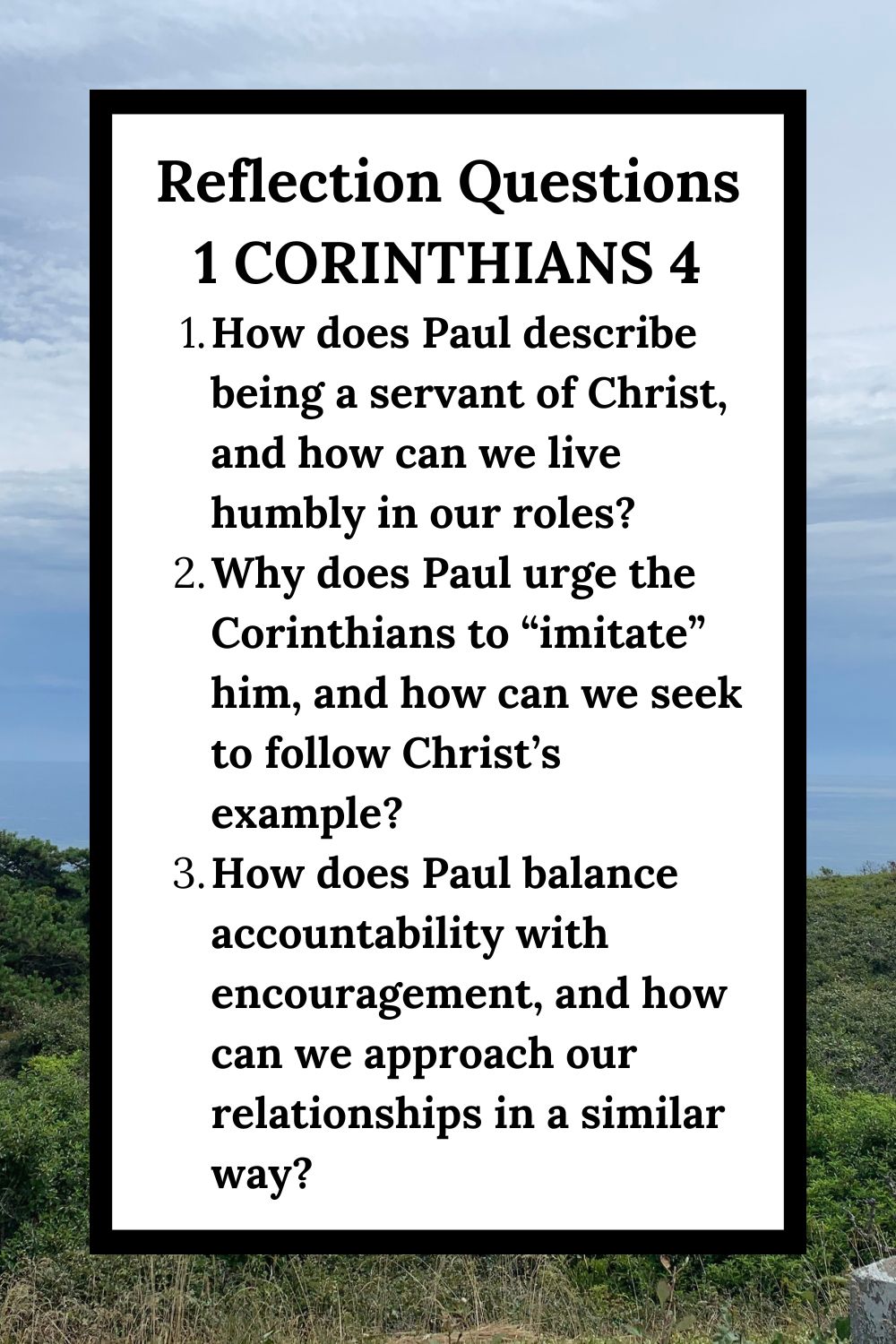 Reflection Questions
1 CORINTHIANS 4

1. How does Paul describe being a servant of Christ, and how can we live humbly in our roles?
2. Why does Paul urge the Corinthians to “imitate” him, and how can we seek to follow Christ’s example?
3. How does Paul balance accountability with encouragement, and how can we approach our relationships in a similar way?